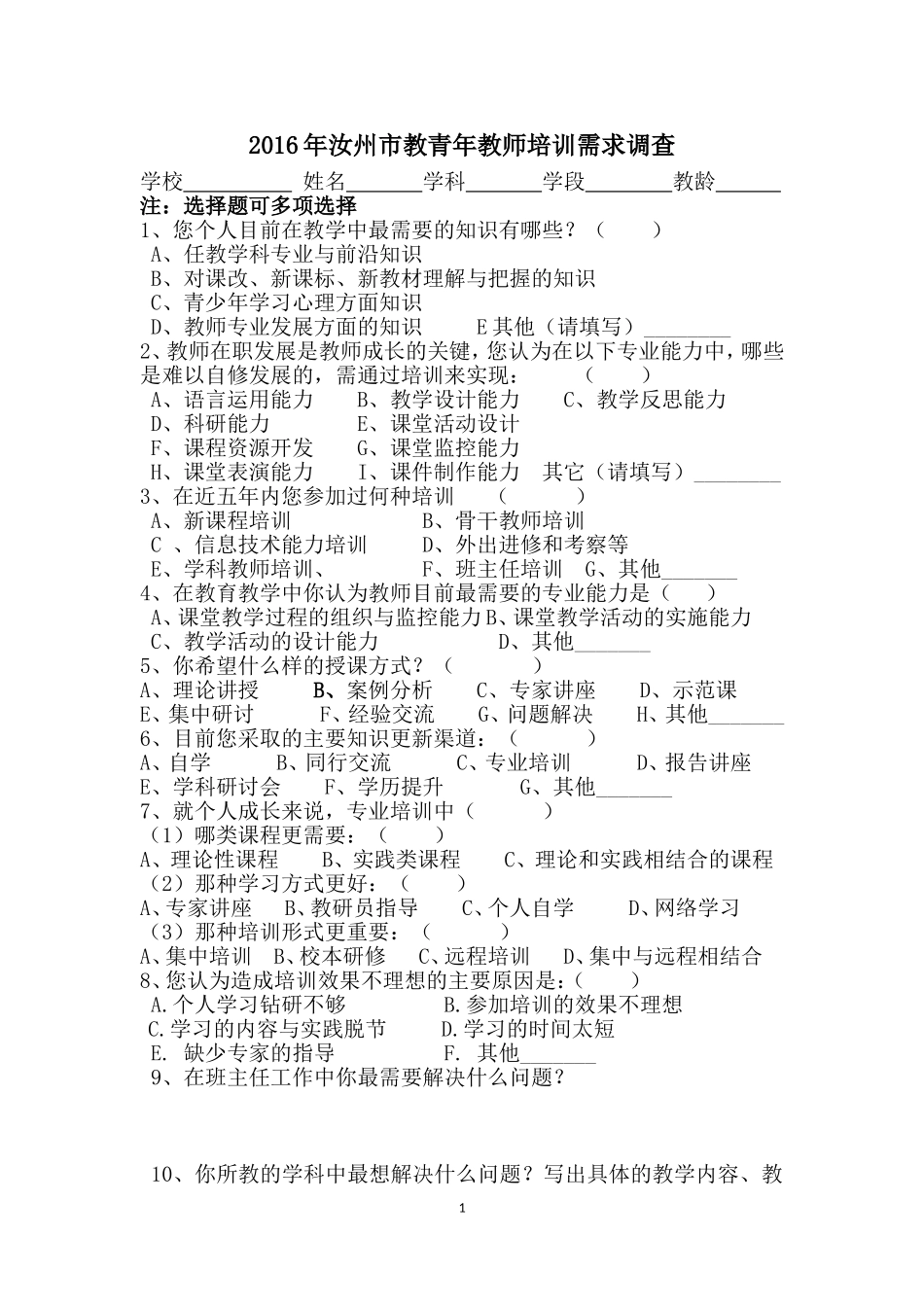 2016年汝州市教青年教师培训需求调查

学校__________ 姓名_______学科_______学段________教龄______

注：选择题可多项选择

1、您个人目前在教学中最需要的知识有哪些？（ ）

A、任教学科专业与前沿知识

B、对课改、新课标、新教材理解与把握的知识

C、青少年学习心理方面知识

D、教师专业发展方面的知识 E其他（请填写）________

2、教师在职发展是教师成长的关键，您认为在以下专业能力中，哪些是难以自修发展的，需通过培训来实现： （ ）

A、语言运用能力 B、教学设计能力 C、教学反思能力

D、科研能力 E、课堂活动设计

F、课程资源开发 G、课堂监控能力

H、课堂表演能力 I、课件制作能力 其它（请填写）________

3、在近五年内您参加过何种培训 （ ）

A、新课程培训 B、骨干教师培训

C 、信息技术能力培训 D、外出进修和考察等

E、学科教师培训、 F、班主任培训 G、其他_______

4、在教育教学中你认为教师目前最需要的专业能力是（ ）

A、课堂教学过程的组织与监控能力B、课堂教学活动的实施能力

C、教学活动的设计能力 D、其他_______

5、你希望什么样的授课方式？（ ）

A、理论讲授 B、案例分析 C、专家讲座 D、示范课

E、集中研讨 F、经验交流 G、问题解决 H、其他_______

6、目前您采取的主要知识更新渠道：（ ）

A、自学 B、同行交流 C、专业培训 D、报告讲座

E、学科研讨会 F、学历提升 G、其他_______

7、就个人成长来说，专业培训中（ ）

（1）哪类课程更需要：（ ）

A、理论性课程 B、实践类课程 C、理论和实践相结合的课程

（2）那种学习方式更好：（ ）

A、专家讲座 B、教研员指导 C、个人自学 D、网络学习

（3）那种培训形式更重要：（ ）

A、集中培训 B、校本研修 C、远程培训 D、集中与远程相结合

8、您认为造成培训效果不理想的主要原因是：（ ）

A.个人学习钻研不够 B.参加培训的效果不理想

C.学习的内容与实践脱节 D.学习的时间太短

E. 缺少专家的指导 F. 其他_______

9、在班主任工作中你最需要解决什么问题？

10、你所教的学科中最想解决什么问题？写出具体的教学内容、教

1